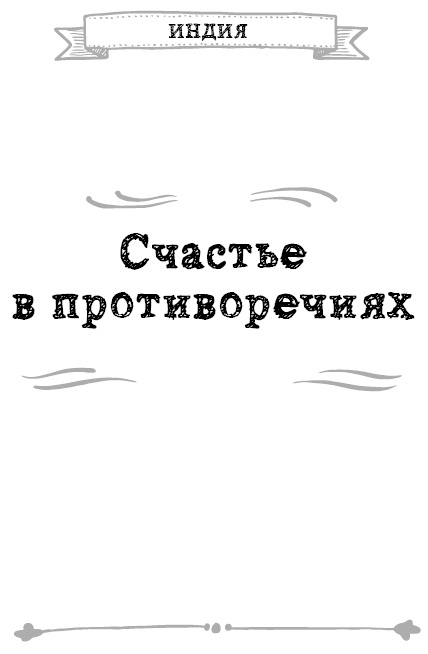 ИНДИЯ

Счастье в противоречиях